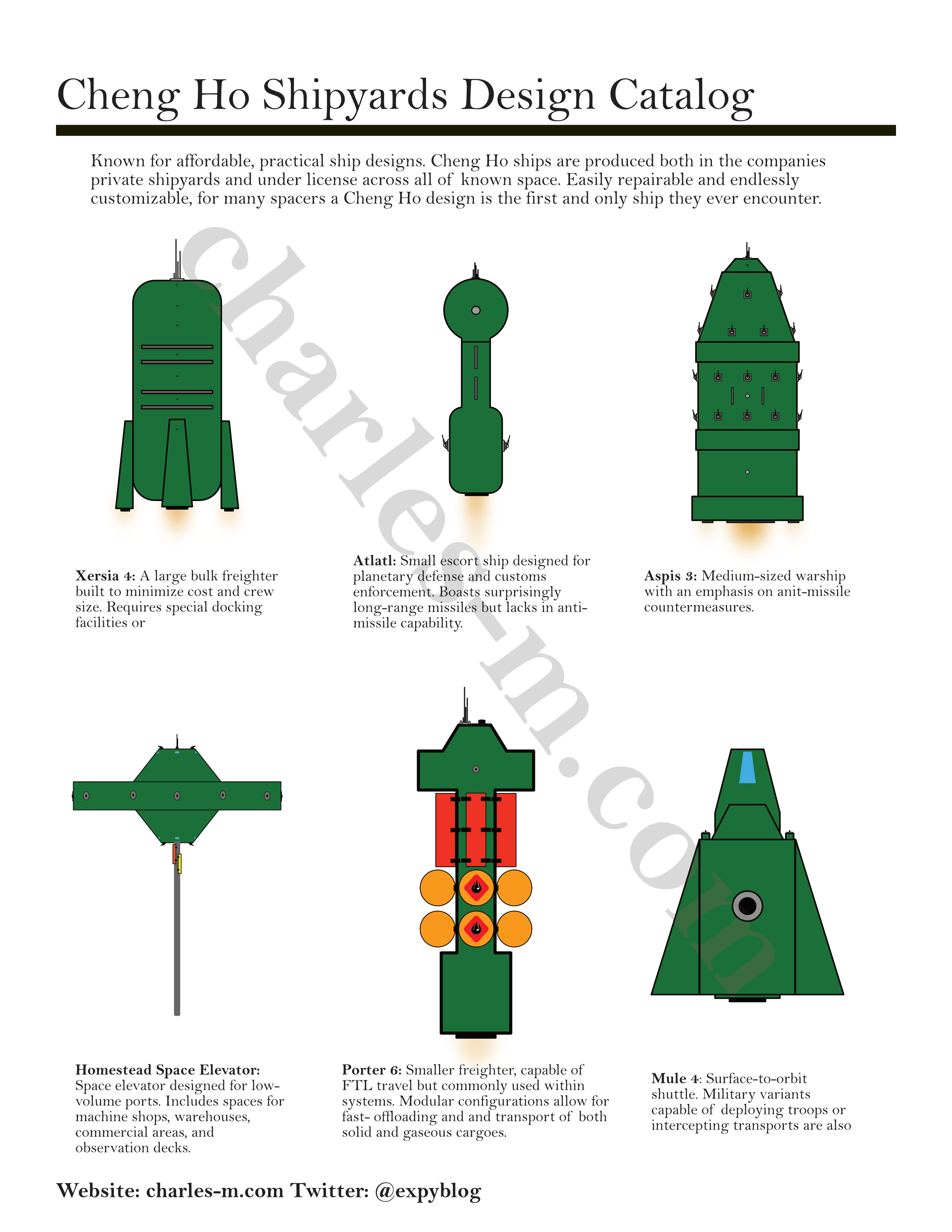 Cheng Ho Shipyards Design Catalog

Known for affordable, practical ship designs. Cheng Ho ships are produced both in the companies private shipyards and under license across all of known space. Easily repairable and endlessly customizable, for many spacers a Cheng Ho design is the first and only ship they ever encounter.

Xersia 4: A large bulk freighter built to minimize cost and crew size. Requires special docking facilities or

Atlatl: Small escort ship designed for planetary defense and customs enforcement. Boasts surprisingly long-range missiles but lacks in anti-missile capability.

Aspis 3: Medium-sized warship with an emphasis on anit-missile countermeasures.

Homestead Space Elevator: Space elevator designed for low-volume ports. Includes spaces for machine shops, warehouses, commercial areas, and observation decks.

Porter 6: Smaller freighter, capable of FTL travel but commonly used within systems. Modular configurations allow for fast- offloading and and transport of both solid and gaseous cargoes.

Mule 4: Surface-to-orbit shuttle. Military variants capable of deploying troops or intercepting transports are also

Website: charles-m.com Twitter: @expyblog

charles-m.com